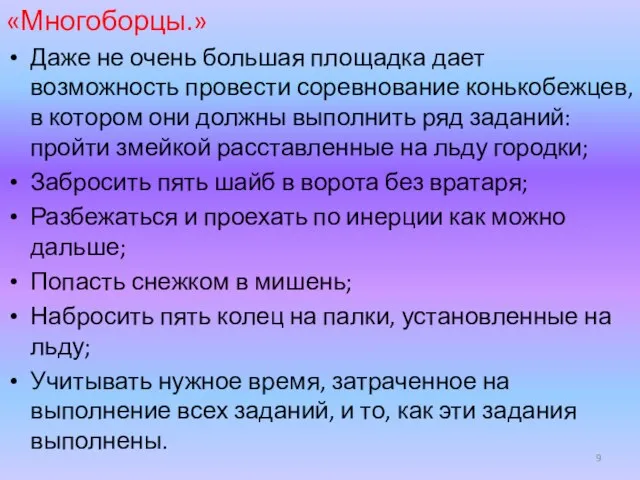 «Многоборцы.»

• Даже не очень большая площадка дает возможность провести соревнование конькобежцев, в котором они должны выполнить ряд заданий: пройти змейкой расставленные на льду городки;
• Забросить пять шайб в ворота без вратаря;
• Разбежаться и проехать по инерции как можно дальше;
• Попасть снежком в мишень;
• Набросить пять колец на палки, установленные на льду;
• Учитывать нужное время, затраченное на выполнение всех заданий, и то, как эти задания выполнены.

9